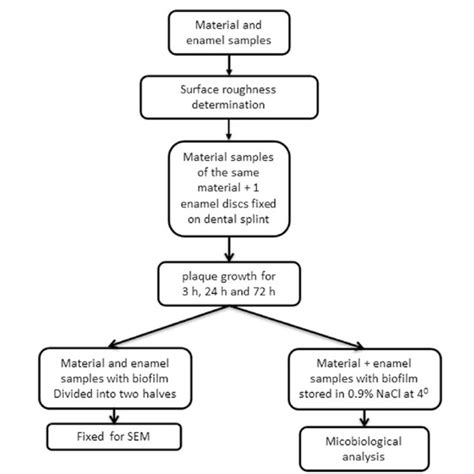 Material and enamel samples

Surface roughness determination

Material samples of the same material + 1 enamel discs fixed on dental splint

plaque growth for 3 h, 24 h and 72 h

Material and enamel samples with biofilm Divided into two halves

Fixed for SEM

Material + enamel samples with biofilm stored in 0.9% NaCl at $4^0$

Micobiological analysis